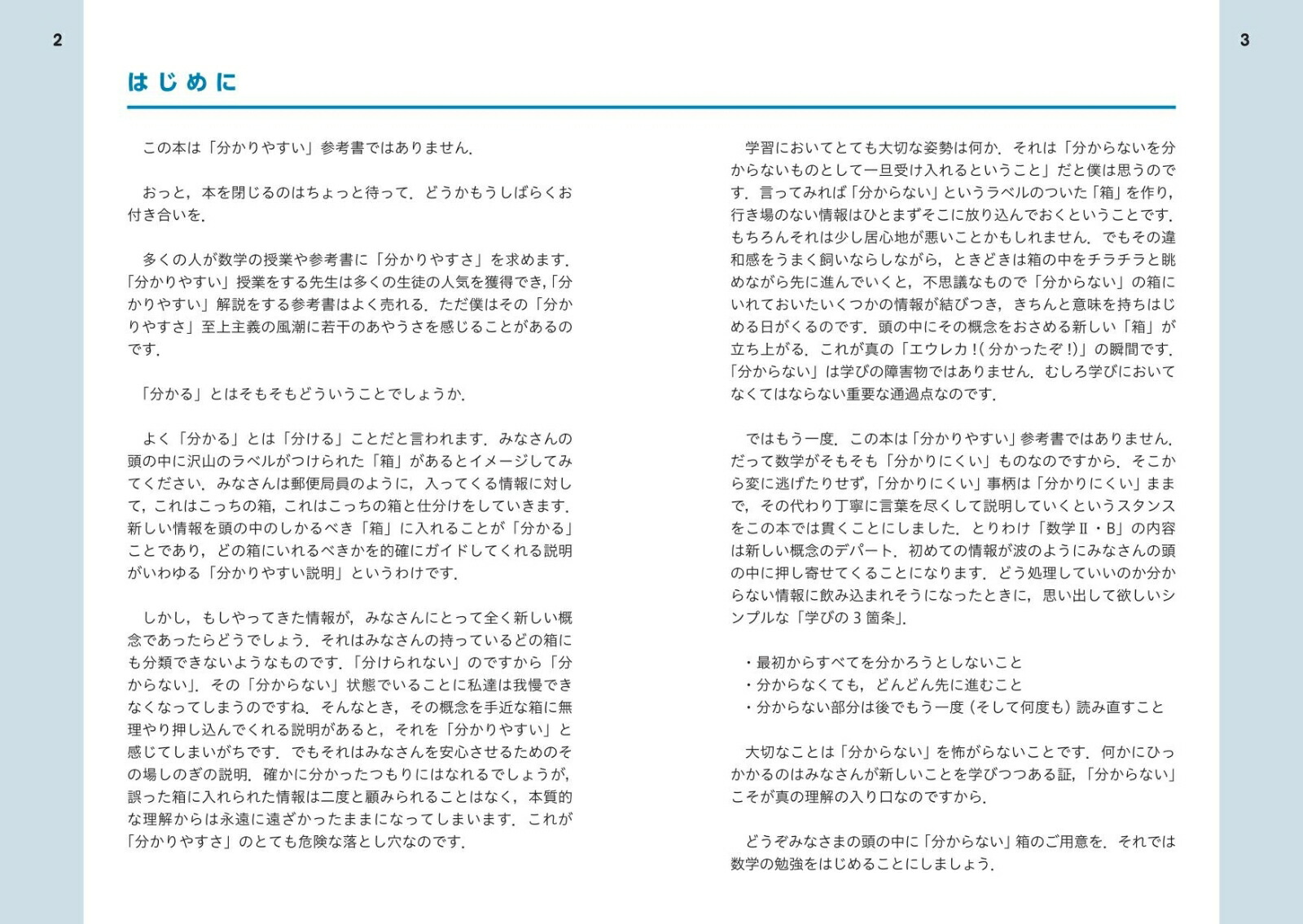 2

はじめに

この本は「分かりやすい」参考書ではありません.

おっと，本を閉じるのはちょっと待って．どうかもうしばらくお付き合いを.

多くの人が数学の授業や参考書に「分かりやすさ」を求めます.「分かりやすい」授業をする先生は多くの生徒の人気を獲得でき,「分かりやすい」解説をする参考書はよく売れる．ただ僕はその「分かりやすさ」至上主義の風潮に若干のあやうさを感じることがあるのです.

「分かる」とはそもそもどういうことでしょうか.

よく「分かる」とは「分ける」ことだと言われます．みなさんの頭の中に沢山のラベルがつけられた「箱」があるとイメージしてみてください．みなさんは郵便局員のように，入ってくる情報に対して，これはこっちの箱，これはこっちの箱と仕分けをしていきます.新しい情報を頭の中のしかるべき「箱」に入れることが「分かる」ことであり，どの箱にいれるべきかを的確にガイドしてくれる説明がいわゆる「分かりやすい説明」というわけです.

しかし，もしやってきた情報が，みなさんにとって全く新しい概念であったらどうでしょう．それはみなさんの持っているどの箱にも分類できないようなものです.「分けられない」のですから「分からない」．その「分からない」状態でいることに私達は我慢できなくなってしまうのですね．そんなとき，その概念を手近な箱に無理やり押し込んでくれる説明があると，それを「分かりやすい」と感じてしまいがちです．でもそれはみなさんを安心させるためのその場しのぎの説明．確かに分かったつもりにはなれるでしょうが，誤った箱に入れられた情報は二度と顧みられることはなく，本質的な理解からは永遠に遠ざかったままになってしまいます．これが「分かりやすさ」のとても危険な落とし穴なのです.

3

学習においてとても大切な姿勢は何か．それは「分からないを分からないものとして一旦受け入れるということ」だと僕は思うのです．言ってみれば「分からない」というラベルのついた「箱」を作り，行き場のない情報はひとまずそこに放り込んでおくということです.もちろんそれは少し居心地が悪いことかもしれません．でもその違和感をうまく飼いならしながら，ときどきは箱の中をチラチラと眺めながら先に進んでいくと，不思議なもので「分からない」の箱にいれておいたいくつかの情報が結びつき，きちんと意味を持ちはじめる日がくるのです．頭の中にその概念をおさめる新しい「箱」が立ち上がる．これが真の「エウレカ!(分かったぞ!)」の瞬間です.「分からない」は学びの障害物ではありません．むしろ学びにおいてなくてはならない重要な通過点なのです.

ではもう一度．この本は「分かりやすい」参考書ではありません.だって数学がそもそも「分かりにくい」ものなのですから．そこから変に逃げたりせず,「分かりにくい」事柄は「分かりにくい」ままで，その代わり丁寧に言葉を尽くして説明していくというスタンスをこの本では貫くことにしました．とりわけ「数学II・B」の内容は新しい概念のデパート．初めての情報が波のようにみなさんの頭の中に押し寄せてくることになります．どう処理していいのか分からない情報に飲み込まれそうになったときに，思い出して欲しいシンプルな「学びの3箇条」.

・最初からすべてを分かろうとしないこと
・分からなくても，どんどん先に進むこと
・分からない部分は後でもう一度（そして何度も）読み直すこと

大切なことは「分からない」を怖がらないことです．何かにひっかかるのはみなさんが新しいことを学びつつある証,「分からない」こそが真の理解の入り口なのですから.

どうぞみなさまの頭の中に「分からない」箱のご用意を．それでは数学の勉強をはじめることにしましょう.